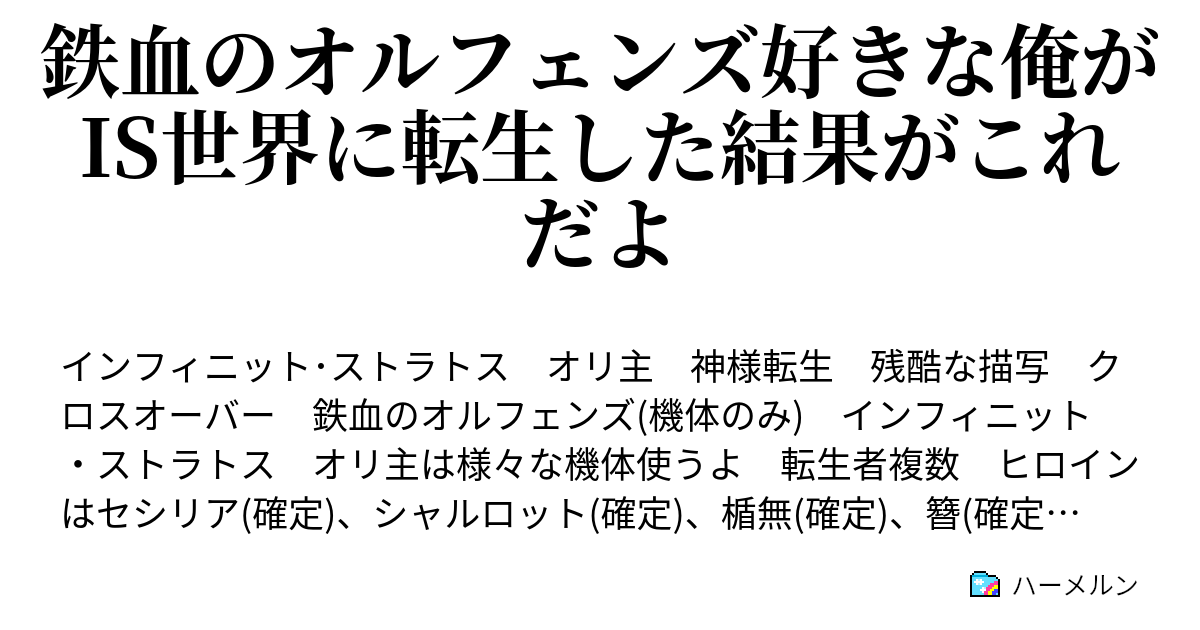 鉄血のオルフェンズ好きな俺がIS世界に転生した結果がこれだよ

インフィニット･ストラトス　オリ主　神様転生　残酷な描写　クロスオーバー　鉄血のオルフェンズ(機体のみ)　インフィニット・ストラトス　オリ主は様々な機体使うよ　転生者複数　ヒロインはセシリア(確定)、シャルロット(確定)、楯無(確定)、簪(確定…

ハーメルン